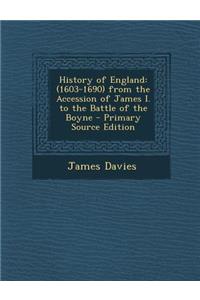 History of England: (1603-1690) from the Accession of James I. to the Battle of the Boyne - Primary Source Edition

James Davies